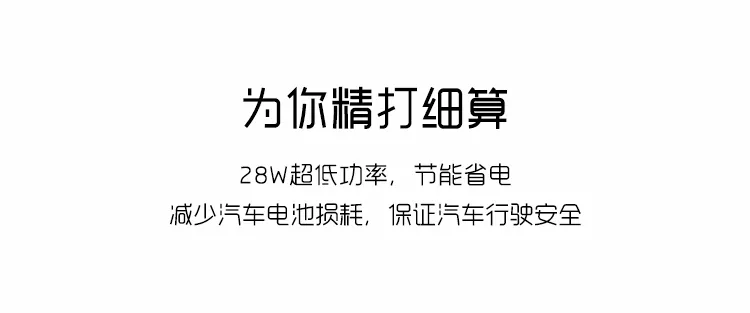 为你精打细算

28W超低功率，节能省电
减少汽车电池损耗，保证汽车行驶安全